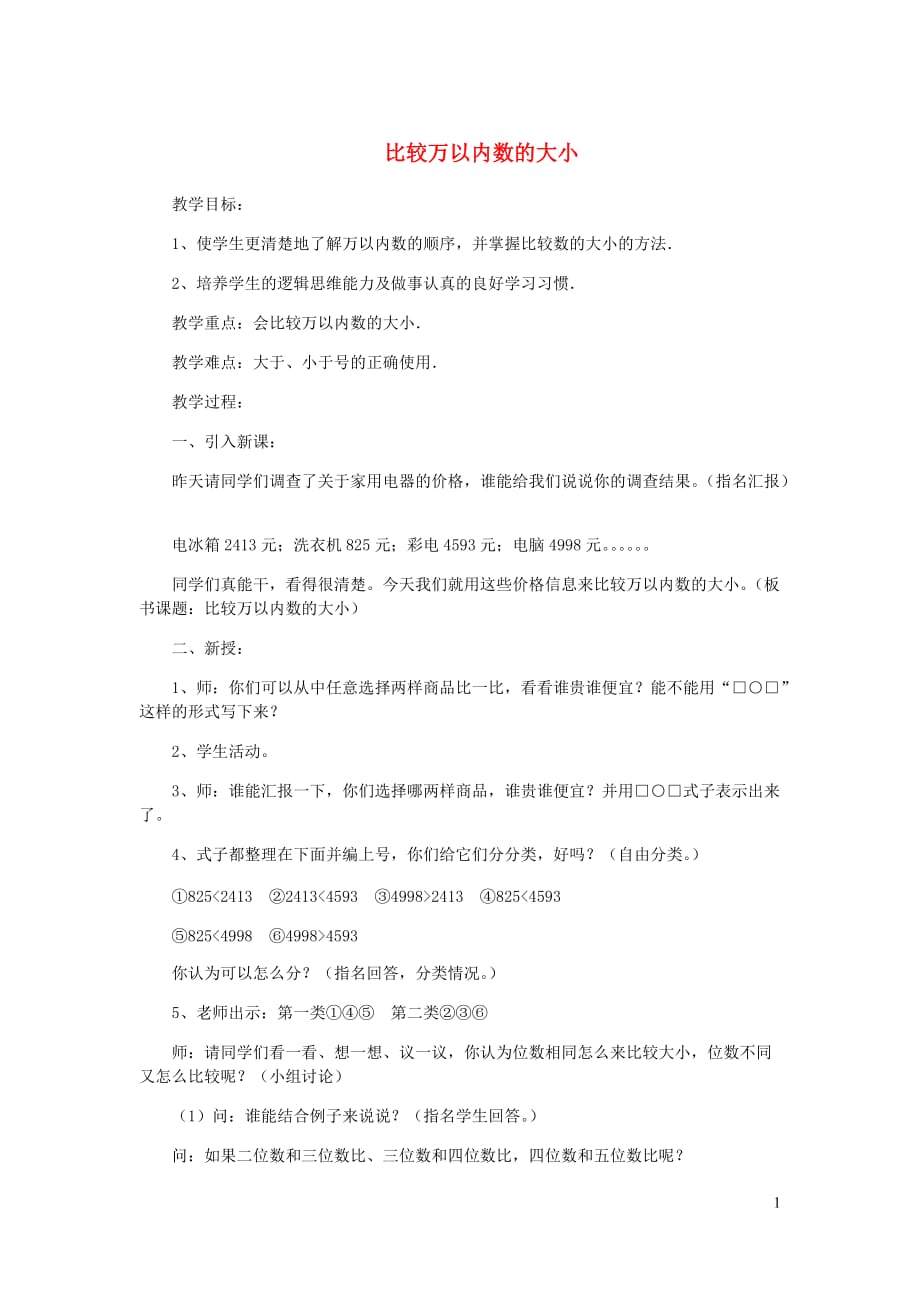 比较万以内数的大小

教学目标：

1、使学生更清楚地了解万以内数的顺序，并掌握比较数的大小的方法.

2、培养学生的逻辑思维能力及做事认真的良好学习习惯.

教学重点：会比较万以内数的大小.

教学难点：大于、小于号的正确使用.

教学过程：

一、引入新课：

昨天请同学们调查了关于家用电器的价格，谁能给我们说说你的调查结果。（指名汇报）

电冰箱 2413 元；洗衣机 825 元；彩电 4593 元；电脑 4998 元。。。。。。

同学们真能干，看得很清楚。今天我们就用这些价格信息来比较万以内数的大小。（板书课题：比较万以内数的大小）

二、新授：

1、师：你们可以从中任意选择两样商品比一比，看看谁贵谁便宜？能不能用“□○□”这样的形式写下来？

2、学生活动。

3、师：谁能汇报一下，你们选择哪两样商品，谁贵谁便宜？并用□○□式子表示出来了。

4、式子都整理在下面并编上号，你们给它们分分类，好吗？（自由分类。）

①825<2413 ②2413<4593 ③4998>2413 ④825<4593

⑤825<4998 ⑥4998>4593

你认为可以怎么分？（指名回答，分类情况。）

5、老师出示：第一类①④⑤ 第二类②③⑥

师：请同学们看一看、想一想、议一议，你认为位数相同怎么来比较大小，位数不同又怎么比较呢？（小组讨论）

（1）问：谁能结合例子来说说？（指名学生回答。）

问：如果二位数和三位数比、三位数和四位数比，四位数和五位数比呢？

1